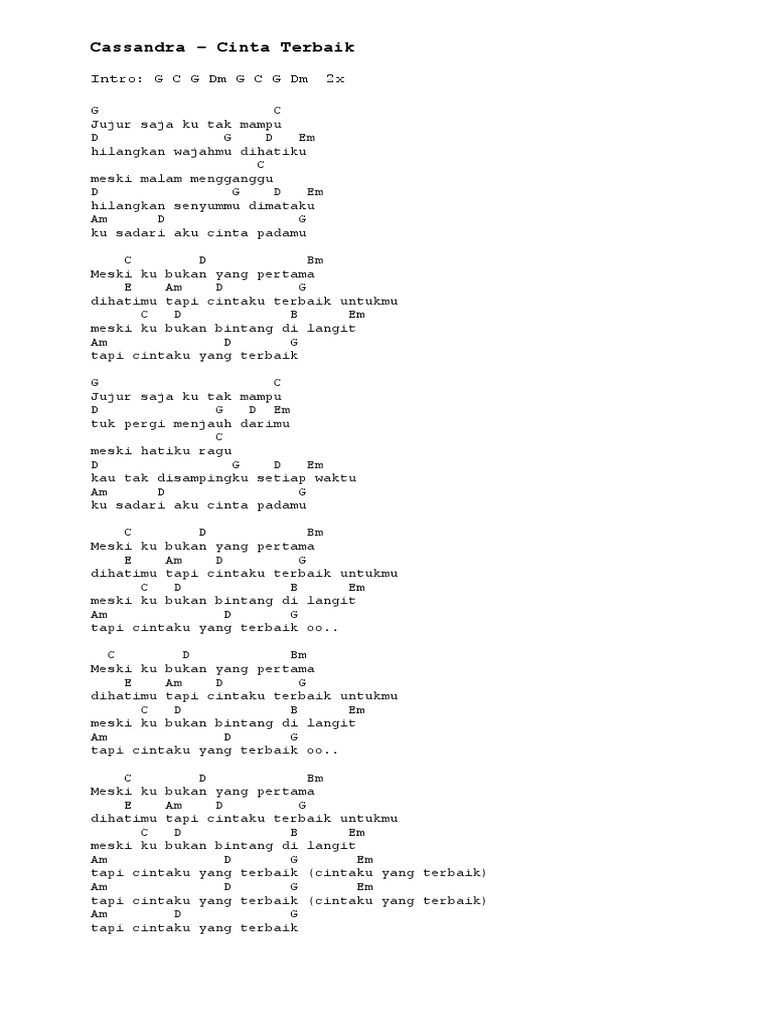 Cassandra – Cinta Terbaik

Intro: G C G Dm G C G Dm 2x

G C
Jujur saja ku tak mampu
D G D Em
hilangkan wajahmu dihatiku
C
meski malam mengganggu
D G D Em
hilangkan senyummu dimataku
Am D G
ku sadari aku cinta padamu

C D Bm
Meski ku bukan yang pertama
E Am D G
dihatimu tapi cintaku terbaik untukmu
C D B Em
meski ku bukan bintang di langit
Am D G
tapi cintaku yang terbaik

G C
Jujur saja ku tak mampu
D G D Em
tuk pergi menjauh darimu
C
meski hatiku ragu
D G D Em
kau tak disampingku setiap waktu
Am D G
ku sadari aku cinta padamu

C D Bm
Meski ku bukan yang pertama
E Am D G
dihatimu tapi cintaku terbaik untukmu
C D B Em
meski ku bukan bintang di langit
Am D G
tapi cintaku yang terbaik oo..

C D Bm
Meski ku bukan yang pertama
E Am D G
dihatimu tapi cintaku terbaik untukmu
C D B Em
meski ku bukan bintang di langit
Am D G
tapi cintaku yang terbaik oo..

C D Bm
Meski ku bukan yang pertama
E Am D G
dihatimu tapi cintaku terbaik untukmu
C D B Em
meski ku bukan bintang di langit
Am D G Em
tapi cintaku yang terbaik (cintaku yang terbaik)
Am D G Em
tapi cintaku yang terbaik (cintaku yang terbaik)
Am D G
tapi cintaku yang terbaik